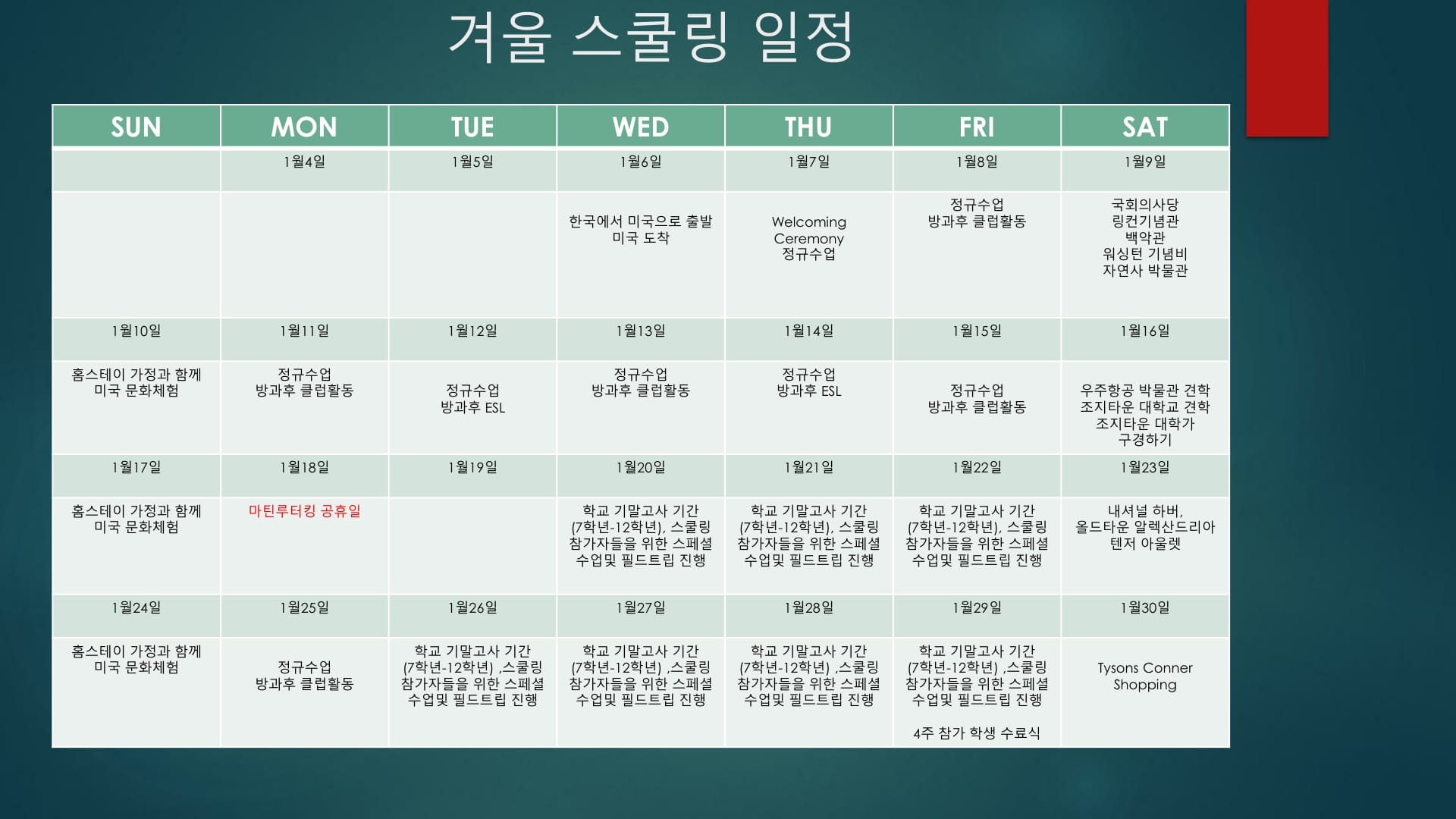 겨울 스쿨링 일정

| SUN | MON | TUE | WED | THU | FRI | SAT |
|---|---|---|---|---|---|---|
|  | 1월4일 | 1월5일 | 1월6일 | 1월7일 | 1월8일 | 1월9일 |
|  |  |  | 한국에서 미국으로 출발 미국 도착 | Welcoming Ceremony 정규수업 | 정규수업 방과후 클럽활동 | 국회의사당 링컨기념관 백악관 워싱턴 기념비 자연사 박물관 |
| 1월10일 | 1월11일 | 1월12일 | 1월13일 | 1월14일 | 1월15일 | 1월16일 |
| 홈스테이 가정과 함께 미국 문화체험 | 정규수업 방과후 클럽활동 | 정규수업 방과후 ESL | 정규수업 방과후 클럽활동 | 정규수업 방과후 ESL | 정규수업 방과후 클럽활동 | 우주항공 박물관 견학 조지타운 대학교 견학 조지타운 대학가 구경하기 |
| 1월17일 | 1월18일 | 1월19일 | 1월20일 | 1월21일 | 1월22일 | 1월23일 |
| 홈스테이 가정과 함께 미국 문화체험 | 마틴루터킹 공휴일 |  | 학교 기말고사 기간 (7학년-12학년), 스쿨링 참가자들을 위한 스페셜 수업및 필드트립 진행 | 학교 기말고사 기간 (7학년-12학년), 스쿨링 참가자들을 위한 스페셜 수업및 필드트립 진행 | 학교 기말고사 기간 (7학년-12학년), 스쿨링 참가자들을 위한 스페셜 수업및 필드트립 진행 | 내셔널 하버, 올드타운 알렉산드리아 텐저 아울렛 |
| 1월24일 | 1월25일 | 1월26일 | 1월27일 | 1월28일 | 1월29일 | 1월30일 |
| 홈스테이 가정과 함께 미국 문화체험 | 정규수업 방과후 클럽활동 | 학교 기말고사 기간 (7학년-12학년) ,스쿨링 참가자들을 위한 스페셜 수업및 필드트립 진행 | 학교 기말고사 기간 (7학년-12학년) ,스쿨링 참가자들을 위한 스페셜 수업및 필드트립 진행 | 학교 기말고사 기간 (7학년-12학년) ,스쿨링 참가자들을 위한 스페셜 수업및 필드트립 진행 | 학교 기말고사 기간 (7학년-12학년) ,스쿨링 참가자들을 위한 스페셜 수업및 필드트립 진행 4주 참가 학생 수료식 | Tysons Conner Shopping |